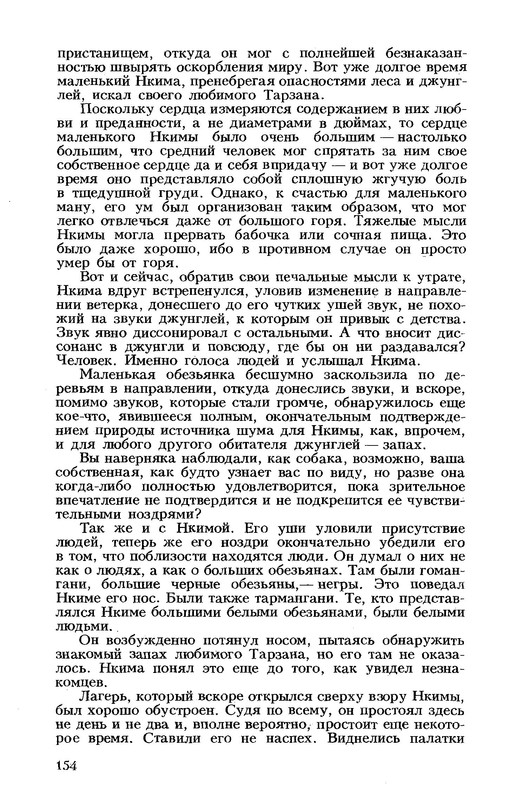 пристанищем, откуда он мог с полнейшей безнаказанностью швырять оскорбления миру. Вот уже долгое время маленький Нкима, пренебрегая опасностями леса и джунглей, искал своего любимого Тарзана.

Поскольку сердца измеряются содержанием в них любви и преданности, а не диаметрами в дюймах, то сердце маленького Нкимы было очень большим — настолько большим, что средний человек мог спрятать за ним свое собственное сердце да и себя впридачу — и вот уже долгое время оно представляло собой сплошную жгучую боль в тщедушной груди. Однако, к счастью для маленького ману, его ум был организован таким образом, что мог легко отвлечься даже от большого горя. Тяжелые мысли Нкимы могла прервать бабочка или сочная пища. Это было даже хорошо, ибо в противном случае он просто умер бы от горя.

Вот и сейчас, обратив свои печальные мысли к утрате, Нкима вдруг встрепенулся, уловив изменение в направлении ветерка, донесшего до его чутких ушей звук, не похожий на звуки джунглей, к которым он привык с детства. Звук явно диссонировал с остальными. А что вносит диссонанс в джунгли и повсюду, где бы он ни раздавался? Человек. Именно голоса людей и услышал Нкима.

Маленькая обезьянка бесшумно заскользила по деревьям в направлении, откуда донеслись звуки, и вскоре, помимо звуков, которые стали громче, обнаружилось еще кое-что, явившееся полным, окончательным подтверждением природы источника шума для Нкимы, как, впрочем, и для любого другого обитателя джунглей — запах.

Вы наверняка наблюдали, как собака, возможно, ваша собственная, как будто узнает вас по виду, но разве она когда-либо полностью удовлетворится, пока зрительное впечатление не подтвердится и не подкрепится ее чувствительными ноздрями?

Так же и с Нкимой. Его уши уловили присутствие людей, теперь же его ноздри окончательно убедили его в том, что поблизости находятся люди. Он думал о них не как о людях, а как о больших обезьянах. Там были гомангани, большие черные обезьяны,— негры. Это поведал Нкиме его нос. Были также тармангани. Те, кто представлялся Нкиме большими белыми обезьянами, были белыми людьми.

Он возбужденно потянул носом, пытаясь обнаружить знакомый запах любимого Тарзана, но его там не оказалось. Нкима понял это еще до того, как увидел незнакомцев.

Лагерь, который вскоре открылся сверху взору Нкимы, был хорошо обустроен. Судя по всему, он простоял здесь не день и не два и, вполне вероятно, простоит еще некоторое время. Ставили его не наспех. Виднелись палатки

154